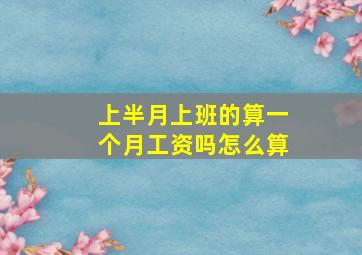 上半月上班的算一个月工资吗怎么算